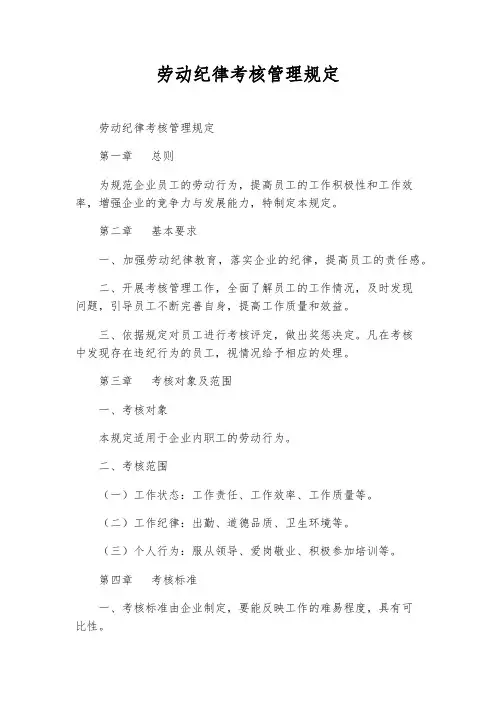 劳动纪律考核管理规定

劳动纪律考核管理规定

第一章　总则

为规范企业员工的劳动行为，提高员工的工作积极性和工作效率，增强企业的竞争力与发展能力，特制定本规定。

第二章　基本要求

一、加强劳动纪律教育，落实企业的纪律，提高员工的责任感。

二、开展考核管理工作，全面了解员工的工作情况，及时发现问题，引导员工不断完善自身，提高工作质量和效益。

三、依据规定对员工进行考核评定，做出奖惩决定。凡在考核中发现存在违纪行为的员工，视情况给予相应的处理。

第三章　考核对象及范围

一、考核对象

本规定适用于企业内职工的劳动行为。

二、考核范围

（一）工作状态：工作责任、工作效率、工作质量等。

（二）工作纪律：出勤、道德品质、卫生环境等。

（三）个人行为：服从领导、爱岗敬业、积极参加培训等。

第四章　考核标准

一、考核标准由企业制定，要能反映工作的难易程度，具有可比性。